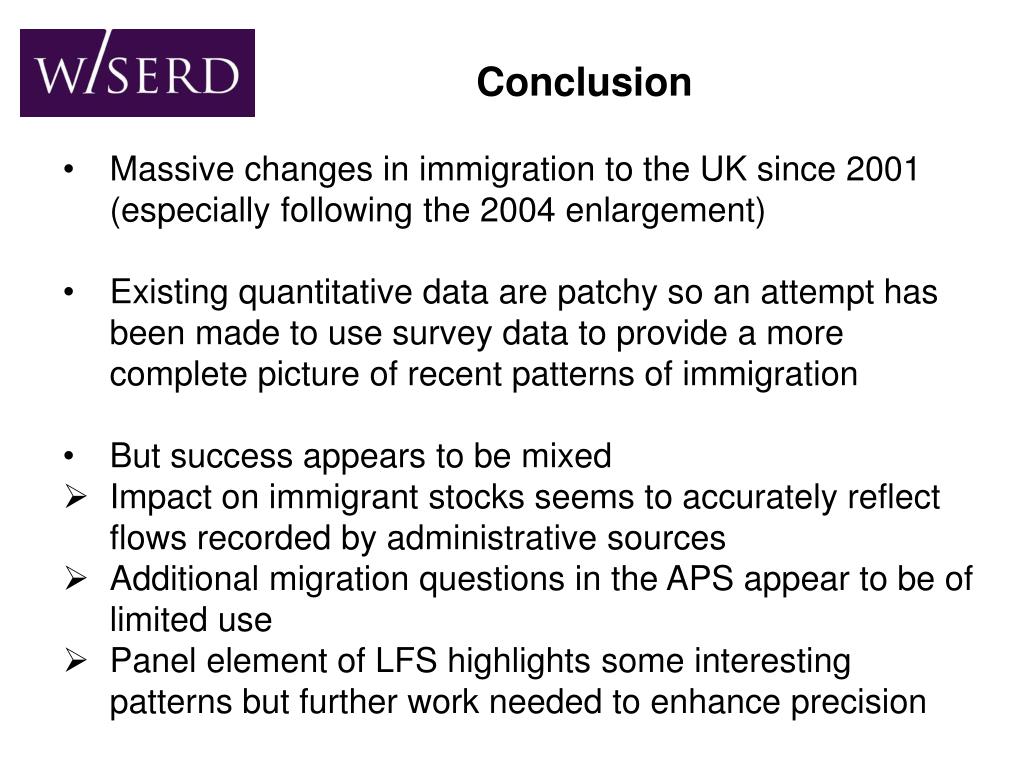 WISERD

Conclusion

• Massive changes in immigration to the UK since 2001 (especially following the 2004 enlargement)

• Existing quantitative data are patchy so an attempt has been made to use survey data to provide a more complete picture of recent patterns of immigration

• But success appears to be mixed
➢ Impact on immigrant stocks seems to accurately reflect flows recorded by administrative sources
➢ Additional migration questions in the APS appear to be of limited use
➢ Panel element of LFS highlights some interesting patterns but further work needed to enhance precision